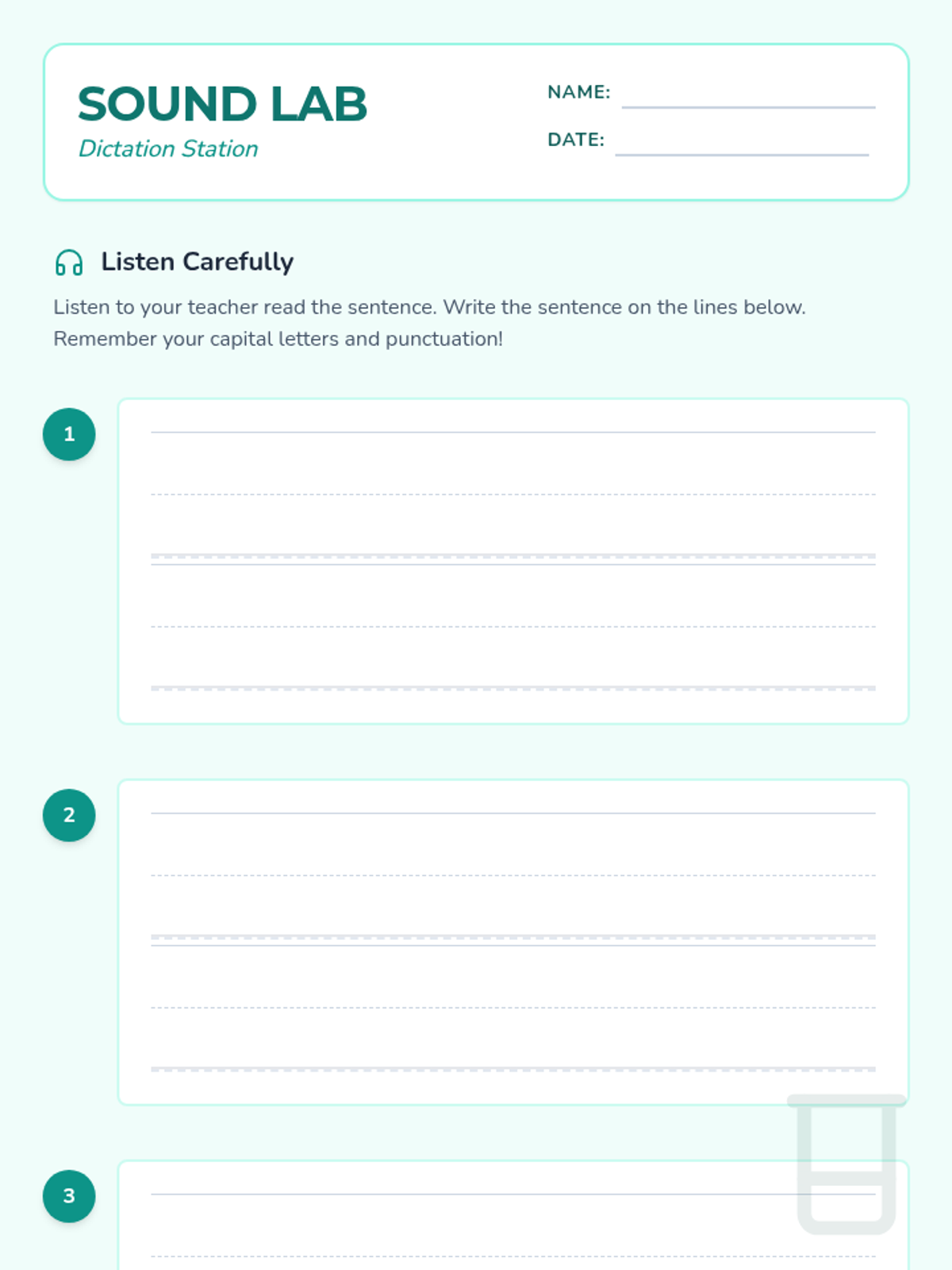 SOUND LAB
Dictation Station

NAME:
DATE:

Listen Carefully

Listen to your teacher read the sentence. Write the sentence on the lines below. Remember your capital letters and punctuation!

1

2

3